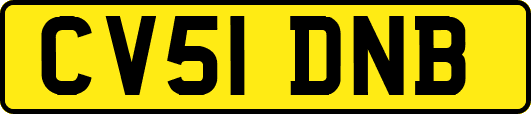 CV51 DNB